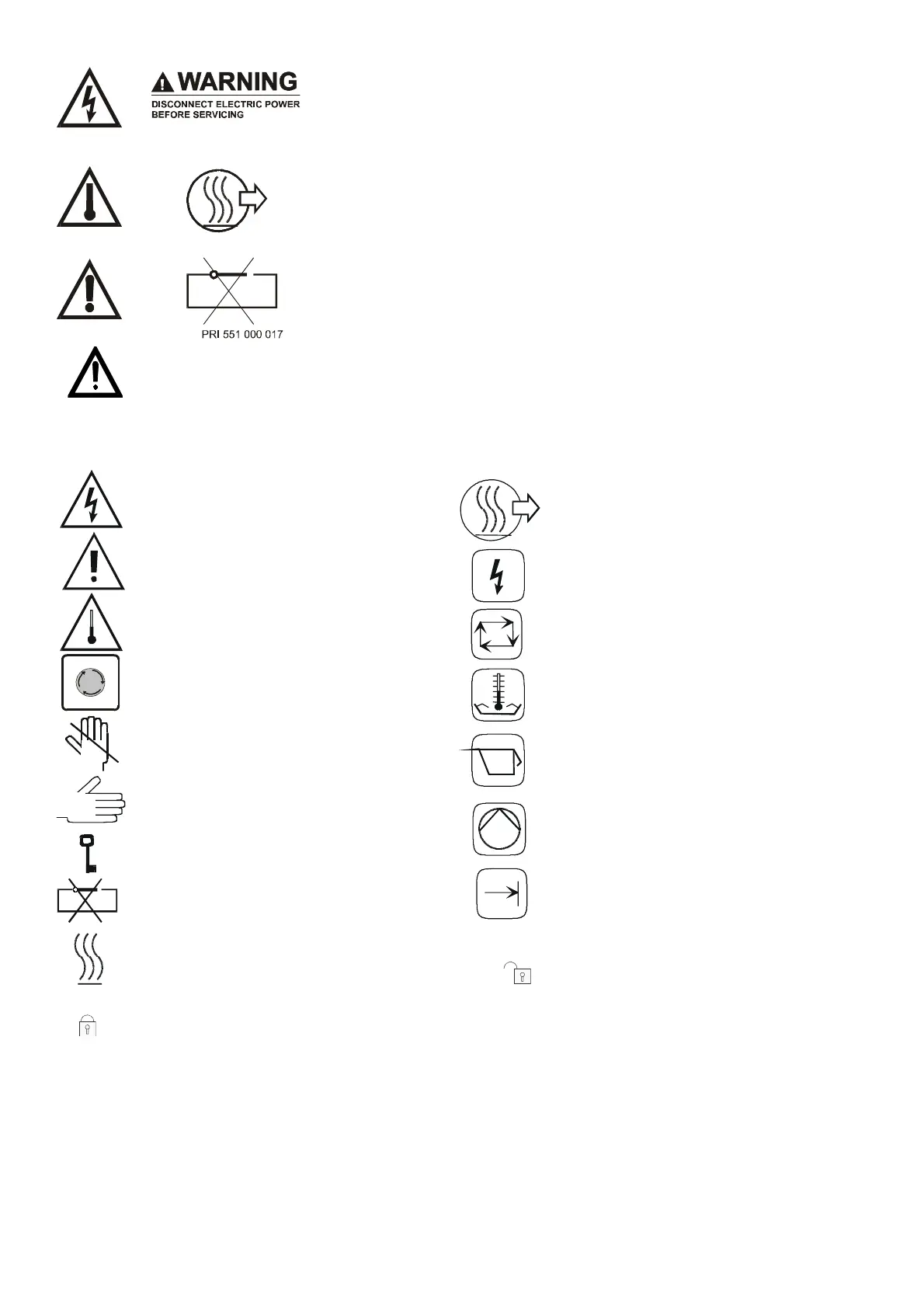 WARNING
DISCONNECT ELECTRIC POWER BEFORE SERVICING

PRI 551 000 017